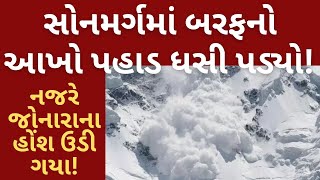 સોનમર્ગમાં બરફનો આખો પહાડ ધસી પડ્યો!

નજરે જોનારાના હોંશ ઉડી ગયા!